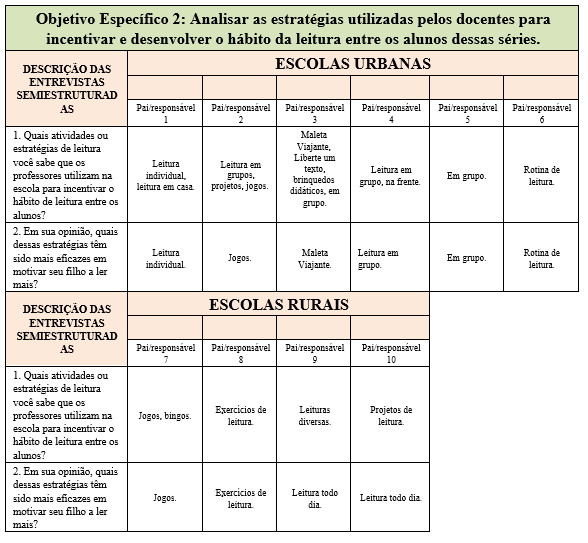 Objetivo Específico 2: Analisar as estratégias utilizadas pelos docentes para incentivar e desenvolver o hábito da leitura entre os alunos dessas séries.

| DESCRIÇÃO DAS ENTREVISTAS SEMIESTRUTURADAS | ESCOLAS URBANAS | | | | | |
|---|---|---|---|---|---|---|
| | Pai/responsável 1 | Pai/responsável 2 | Pai/responsável 3 | Pai/responsável 4 | Pai/responsável 5 | Pai/responsável 6 |
| 1. Quais atividades ou estratégias de leitura você sabe que os professores utilizam na escola para incentivar o hábito de leitura entre os alunos? | Leitura individual, leitura em casa. | Leitura em grupos, projetos, jogos. | Maleta Viajante, Liberte um texto, brinquedos didáticos, em grupo. | Leitura em grupo, na frente. | Em grupo. | Rotina de leitura. |
| 2. Em sua opinião, quais dessas estratégias têm sido mais eficazes em motivar seu filho a ler mais? | Leitura individual. | Jogos. | Maleta Viajante. | Leitura em grupo. | Em grupo. | Rotina de leitura. |

| DESCRIÇÃO DAS ENTREVISTAS SEMIESTRUTURADAS | ESCOLAS RURAIS | | | |
|---|---|---|---|---|
| | Pai/responsável 7 | Pai/responsável 8 | Pai/responsável 9 | Pai/responsável 10 |
| 1. Quais atividades ou estratégias de leitura você sabe que os professores utilizam na escola para incentivar o hábito de leitura entre os alunos? | Jogos, bingos. | Exercícios de leitura. | Leituras diversas. | Projetos de leitura. |
| 2. Em sua opinião, quais dessas estratégias têm sido mais eficazes em motivar seu filho a ler mais? | Jogos. | Exercícios de leitura. | Leitura todo dia. | Leitura todo dia. |